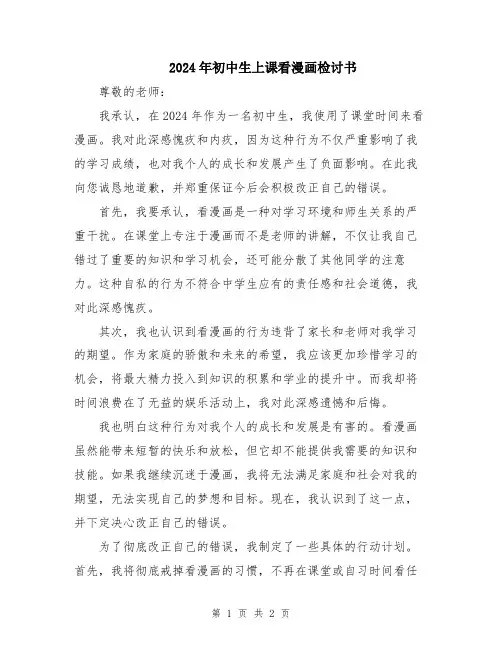 2024年初中生上课看漫画检讨书

尊敬的老师：

我承认，在2024年作为一名初中生，我使用了课堂时间来看漫画。我对此深感愧疚和内疚，因为这种行为不仅严重影响了我的学习成绩，也对我个人的成长和发展产生了负面影响。在此我向您诚恳地道歉，并郑重保证今后会积极改正自己的错误。

首先，我要承认，看漫画是一种对学习环境和师生关系的严重干扰。在课堂上专注于漫画而不是老师的讲解，不仅让我自己错过了重要的知识和学习机会，还可能分散了其他同学的注意力。这种自私的行为不符合中学生应有的责任感和社会道德，我对此深感愧疚。

其次，我也认识到看漫画的行为违背了家长和老师对我学习的期望。作为家庭的骄傲和未来的希望，我应该更加珍惜学习的机会，将最大精力投入到知识的积累和学业的提升中。而我却将时间浪费在了无益的娱乐活动上，我对此深感遗憾和后悔。

我也明白这种行为对我个人的成长和发展是有害的。看漫画虽然能带来短暂的快乐和放松，但它却不能提供我需要的知识和技能。如果我继续沉迷于漫画，我将无法满足家庭和社会对我的期望，无法实现自己的梦想和目标。现在，我认识到了这一点，并下定决心改正自己的错误。

为了彻底改正自己的错误，我制定了一些具体的行动计划。首先，我将彻底戒掉看漫画的习惯，不再在课堂或自习时间看任

第 1 页 共 2 页